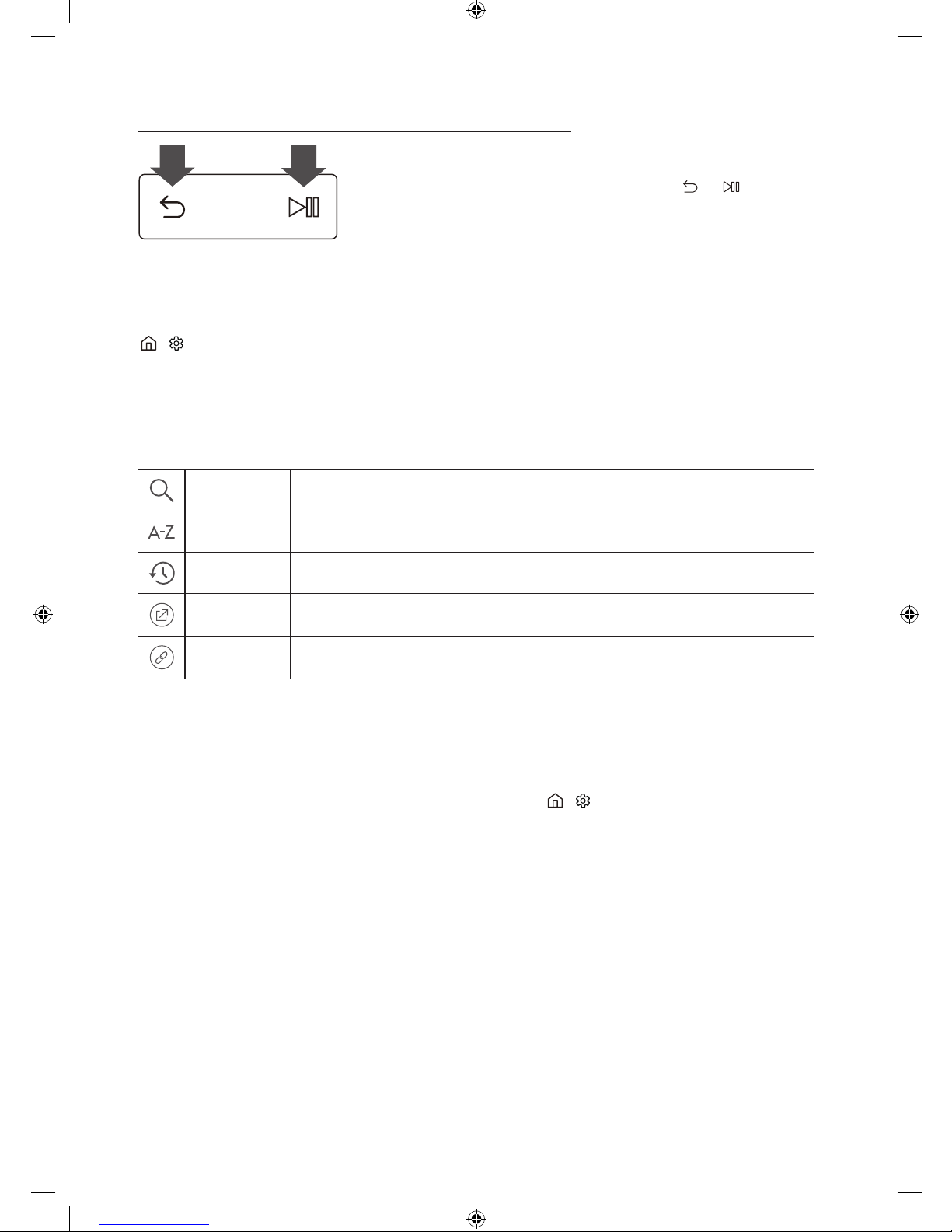 A-Z